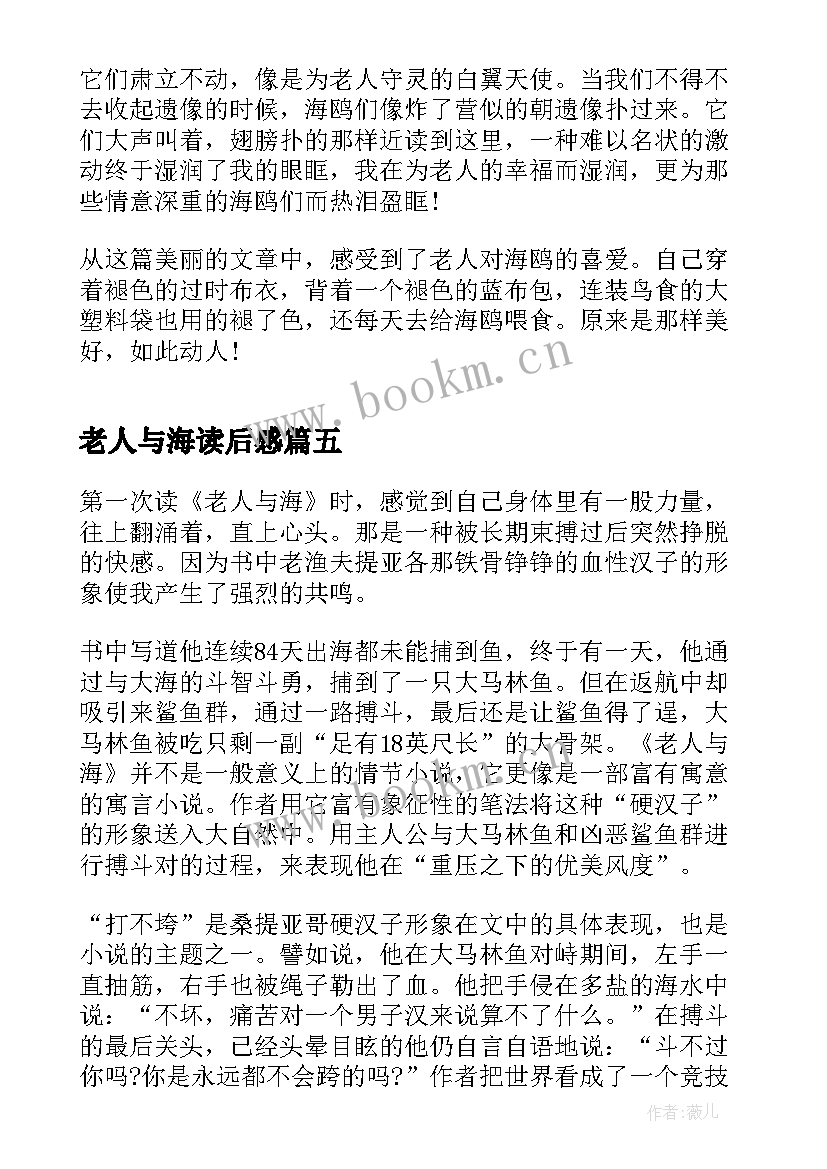 它们肃立不动，像是为老人守灵的白翼天使。当我们不得不去收起遗像的时候，海鸥们像炸了营似的朝遗像扑过来。它们大声叫着，翅膀扑的那样近读到这里，一种难以名状的激动终于湿润了我的眼眶，我在为老人的幸福而湿润，更为那些情意深重的海鸥们而热泪盈眶！

从这篇美丽的文章中，感受到了老人对海鸥的喜爱。自己穿着褪色的过时布衣，背着一个褪色的蓝布包，连装鸟食的大塑料袋也用的褪了色，还每天去给海鸥喂食。原来是那样美好，如此动人！

www.bookm.cn

老人与海读后感篇五

第一次读《老人与海》时，感觉到自己身体里有一股力量，往上翻涌着，直上心头。那是一种被长期束搏过后突然挣脱的快感。因为书中老渔夫提亚各那铁骨铮铮的血性汉子的形象使我产生了强烈的共鸣。

书中写道他连续84天出海都未能捕到鱼，终于有一天，他通过与大海的斗智斗勇，捕到了一只大马林鱼。但在返航中却吸引来鲨鱼群，通过一路搏斗，最后还是让鲨鱼得了逞，大马林鱼被吃只剩一副“足有18英尺长”的大骨架。《老人与海》并不是一般意义上的情节小说，它更像是一部富有寓意的寓言小说。作者用它富有象征性的笔法将这种“硬汉子”的形象送入大自然中。用主人公与大马林鱼和凶恶鲨鱼群进行搏斗对的过程，来表现他在“重压之下的优美风度”。

“打不垮”是桑提亚哥硬汉子形象在文中的具体表现，也是小说的主题之一。譬如说，他在大马林鱼对峙期间，左手一直抽筋，右手也被绳子勒出了血。他把手侵在多盐的海水中说：“不坏，痛苦对一个男子汉来说算不了什么。”在搏斗的最后关头，已经头晕目眩的他仍自言自语地说：“斗不过你吗?你是永远都不会跨的吗?”作者把世界看成了一个竞技

作者：薇儿